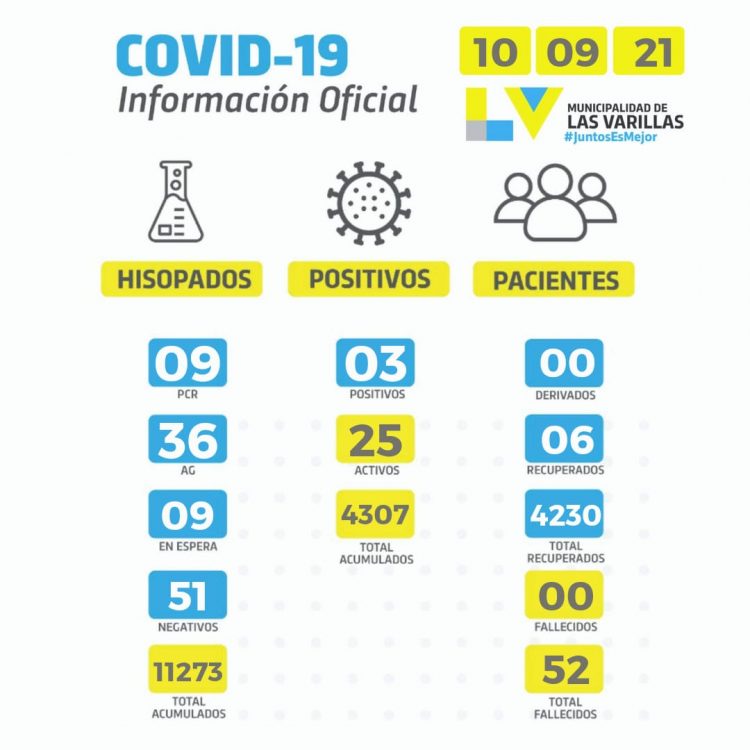 COVID-19
Información Oficial

10 09 21

LV MUNICIPALIDAD DE LAS VARILLAS
#JuntosEsMejor

HISOPADOS

09
PCR

36
AG

09
EN ESPERA

51
NEGATIVOS

11273
TOTAL ACUMULADOS

POSITIVOS

03
POSITIVOS

25
ACTIVOS

4307
TOTAL ACUMULADOS

PACIENTES

00
DERIVADOS

06
RECUPERADOS

4230
TOTAL RECUPERADOS

00
FALLECIDOS

52
TOTAL FALLECIDOS